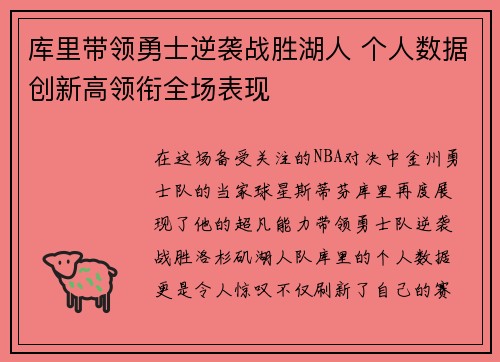 库里带领勇士逆袭战胜湖人 个人数据创新高领衔全场表现

在这场备受关注的NBA对决中金州勇士队的当家球星斯蒂芬库里再度展现了他的超凡能力带领勇士队逆袭战胜洛杉矶湖人队库里的个人数据更是令人惊叹不仅刷新了自己的赛